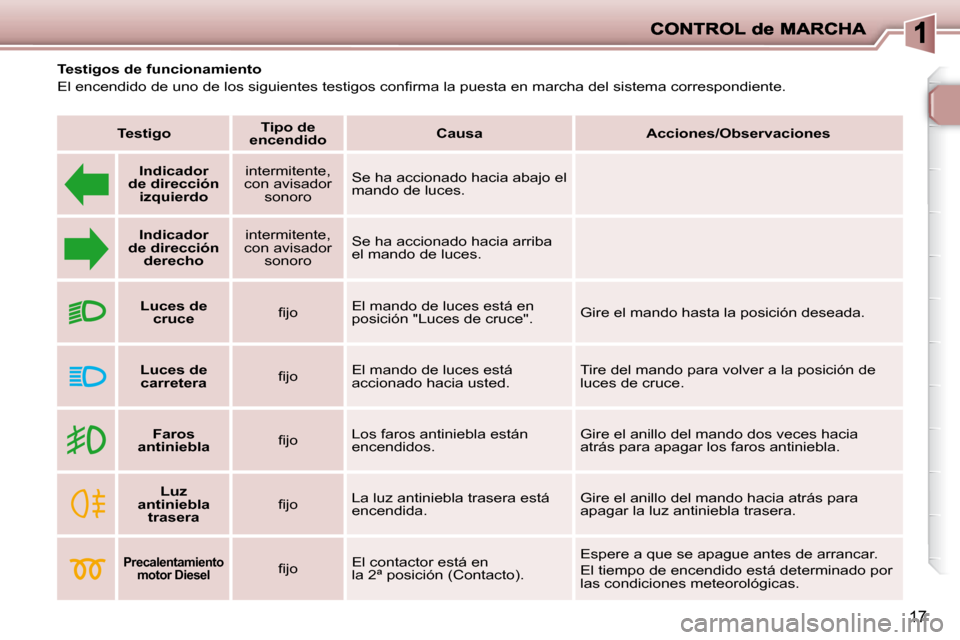 CONTROL de MARCHA

1

Testigos de funcionamiento

El encendido de uno de los siguientes testigos confirma la puesta en marcha del sistema correspondiente.

| Testigo | | Tipo de encendido | Causa | Acciones/Observaciones |
|---|---|---|---|---|
| | Indicador de dirección izquierdo | intermitente, con avisador sonoro | Se ha accionado hacia abajo el mando de luces. | |
| | Indicador de dirección derecho | intermitente, con avisador sonoro | Se ha accionado hacia arriba el mando de luces. | |
| | Luces de cruce | fijo | El mando de luces está en posición "Luces de cruce". | Gire el mando hasta la posición deseada. |
| | Luces de carretera | fijo | El mando de luces está accionado hacia usted. | Tire del mando para volver a la posición de luces de cruce. |
| | Faros antiniebla | fijo | Los faros antiniebla están encendidos. | Gire el anillo del mando dos veces hacia atrás para apagar los faros antiniebla. |
| | Luz antiniebla trasera | fijo | La luz antiniebla trasera está encendida. | Gire el anillo del mando hacia atrás para apagar la luz antiniebla trasera. |
| | Precalentamiento motor Diesel | fijo | El contactor está en la 2ª posición (Contacto). | Espere a que se apague antes de arrancar. El tiempo de encendido está determinado por las condiciones meteorológicas. |

17

carmanualsonline.info